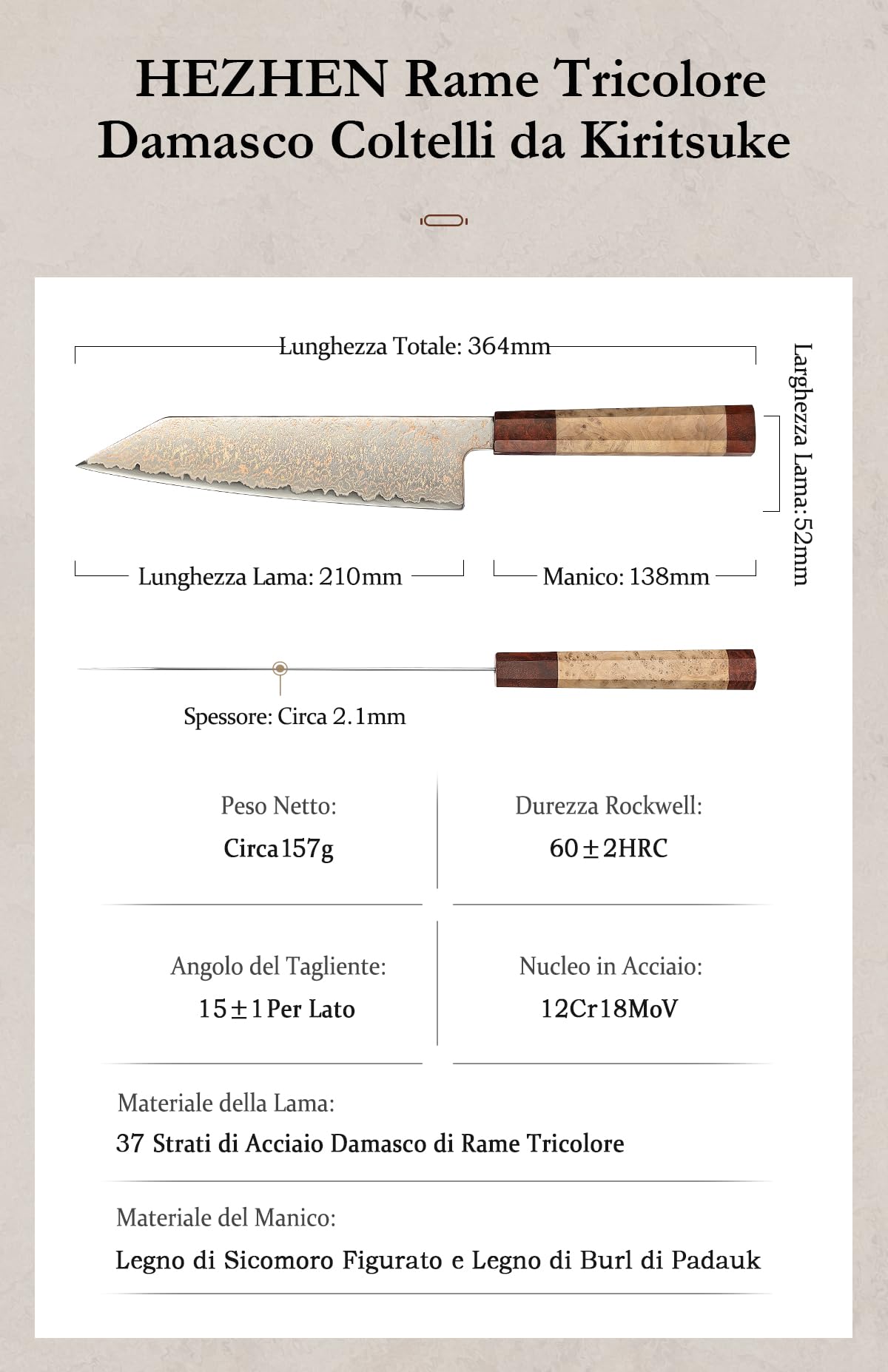 HEZHEN Rame Tricolore Damasco Coltelli da Kiritsuke

Lunghezza Totale: 364mm

Larghezza Lama: 52mm

Lunghezza Lama: 210mm

Manico: 138mm

Spessore: Circa 2.1mm

Peso Netto:
Circa 157g

Durezza Rockwell:
60±2HRC

Angolo del Tagliente:
15±1 Per Lato

Nucleo in Acciaio:
12Cr18MoV

Materiale della Lama:
37 Strati di Acciaio Damasco di Rame Tricolore

Materiale del Manico:
Legno di Sicomoro Figurato e Legno di Burl di Padauk